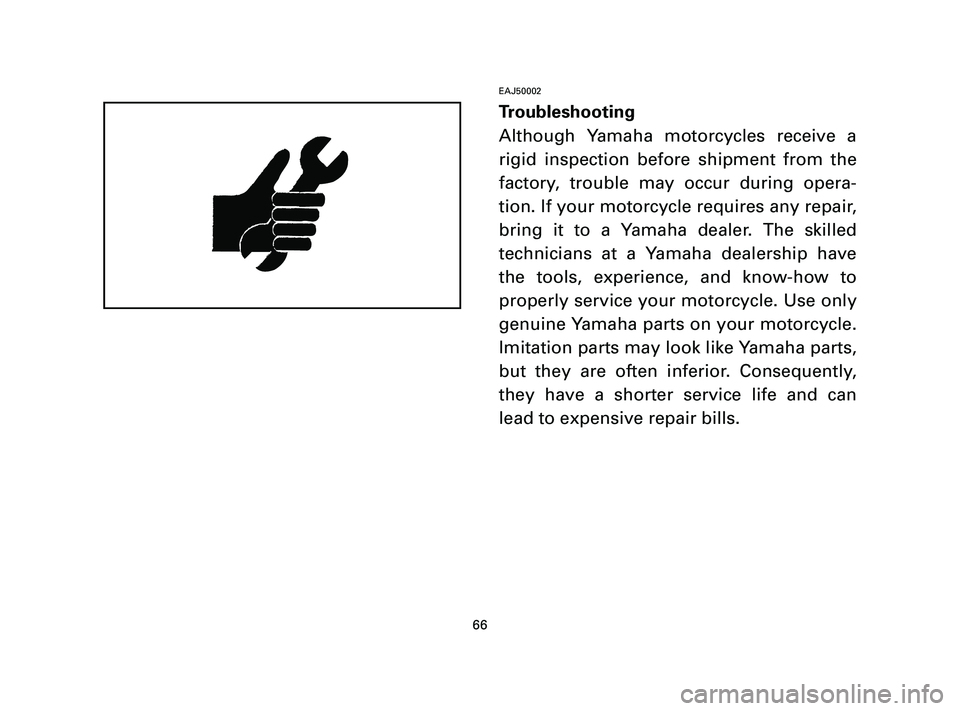 EAJ50002

Troubleshooting

Although Yamaha motorcycles receive a rigid inspection before shipment from the factory, trouble may occur during operation. If your motorcycle requires any repair, bring it to a Yamaha dealer. The skilled technicians at a Yamaha dealership have the tools, experience, and know-how to properly service your motorcycle. Use only genuine Yamaha parts on your motorcycle. Imitation parts may look like Yamaha parts, but they are often inferior. Consequently, they have a shorter service life and can lead to expensive repair bills.

66

carmanualsonline.info